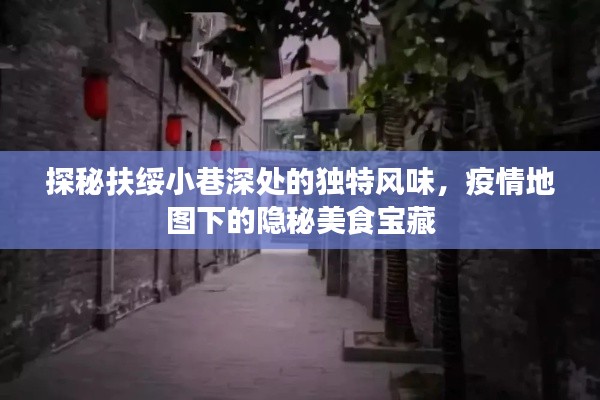 探秘扶绥小巷深处的独特风味，疫情地图下的隐秘美食宝藏